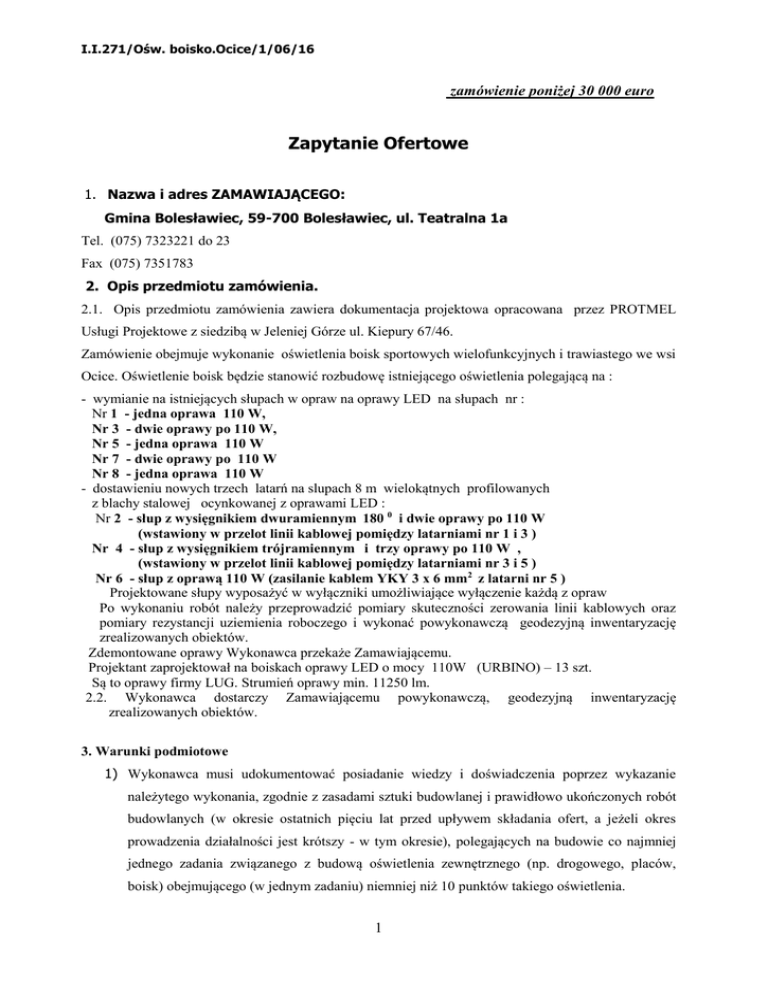 I.I.271/Ośw. boisko.Ocice/1/06/16

zamówienie poniżej 30 000 euro

Zapytanie Ofertowe

1. Nazwa i adres ZAMAWIAJĄCEGO:
Gmina Bolesławiec, 59-700 Bolesławiec, ul. Teatralna 1a
Tel. (075) 7323221 do 23
Fax (075) 7351783

2. Opis przedmiotu zamówienia.

2.1. Opis przedmiotu zamówienia zawiera dokumentacja projektowa opracowana przez PROTMEL Usługi Projektowe z siedzibą w Jeleniej Górze ul. Kiepury 67/46.

Zamówienie obejmuje wykonanie oświetlenia boisk sportowych wielofunkcyjnych i trawiastego we wsi Ocice. Oświetlenie boisk będzie stanowić rozbudowę istniejącego oświetlenia polegającą na :

- wymianie na istniejących słupach w opraw na oprawy LED na słupach nr :
Nr 1 - jedna oprawa 110 W,
Nr 3 - dwie oprawy po 110 W,
Nr 5 - jedna oprawa 110 W
Nr 7 - dwie oprawy po 110 W
Nr 8 - jedna oprawa 110 W
- dostawieniu nowych trzech latarń na słupach 8 m wielokątnych profilowanych z blachy stalowej ocynkowanej z oprawami LED :
Nr 2 - słup z wysięgnikiem dwuramiennym 180 $^0$ i dwie oprawy po 110 W (wstawiony w przelot linii kablowej pomiędzy latarniami nr 1 i 3 )
Nr 4 - słup z wysięgnikiem trójramiennym i trzy oprawy po 110 W , (wstawiony w przelot linii kablowej pomiędzy latarniami nr 3 i 5 )
Nr 6 - słup z oprawą 110 W (zasilanie kablem YKY 3 x 6 mm$^2$ z latarni nr 5 )
Projektowane słupy wyposażyć w wyłączniki umożliwiające wyłączenie każdą z opraw
Po wykonaniu robót należy przeprowadzić pomiary skuteczności zerowania linii kablowych oraz pomiary rezystancji uziemienia roboczego i wykonać powykonawczą geodezyjną inwentaryzację zrealizowanych obiektów.
Zdemontowane oprawy Wykonawca przekaże Zamawiającemu.
Projektant zaprojektował na boiskach oprawy LED o mocy 110W (URBINO) – 13 szt.
Są to oprawy firmy LUG. Strumień oprawy min. 11250 lm.
2.2. Wykonawca dostarczy Zamawiającemu powykonawczą, geodezyjną inwentaryzację zrealizowanych obiektów.

3. Warunki podmiotowe

1) Wykonawca musi udokumentować posiadanie wiedzy i doświadczenia poprzez wykazanie należytego wykonania, zgodnie z zasadami sztuki budowlanej i prawidłowo ukończonych robót budowlanych (w okresie ostatnich pięciu lat przed upływem składania ofert, a jeżeli okres prowadzenia działalności jest krótszy - w tym okresie), polegających na budowie co najmniej jednego zadania związanego z budową oświetlenia zewnętrznego (np. drogowego, placów, boisk) obejmującego (w jednym zadaniu) niemniej niż 10 punktów takiego oświetlenia.

1